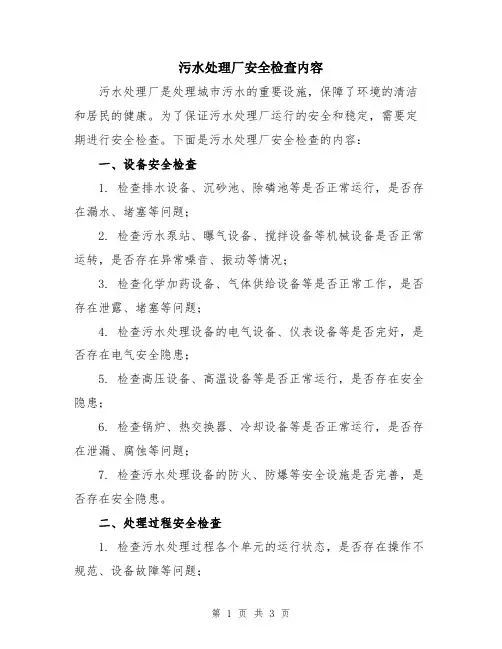 污水处理厂安全检查内容

污水处理厂是处理城市污水的重要设施，保障了环境的清洁和居民的健康。为了保证污水处理厂运行的安全和稳定，需要定期进行安全检查。下面是污水处理厂安全检查的内容：

一、设备安全检查

1. 检查排水设备、沉砂池、除磷池等是否正常运行，是否存在漏水、堵塞等问题；

2. 检查污水泵站、曝气设备、搅拌设备等机械设备是否正常运转，是否存在异常噪音、振动等情况；

3. 检查化学加药设备、气体供给设备等是否正常工作，是否存在泄露、堵塞等问题；

4. 检查污水处理设备的电气设备、仪表设备等是否完好，是否存在电气安全隐患；

5. 检查高压设备、高温设备等是否正常运行，是否存在安全隐患；

6. 检查锅炉、热交换器、冷却设备等是否正常运行，是否存在泄漏、腐蚀等问题；

7. 检查污水处理设备的防火、防爆等安全设施是否完善，是否存在安全隐患。

二、处理过程安全检查

1. 检查污水处理过程各个单元的运行状态，是否存在操作不规范、设备故障等问题；

第 1 页 共 3 页